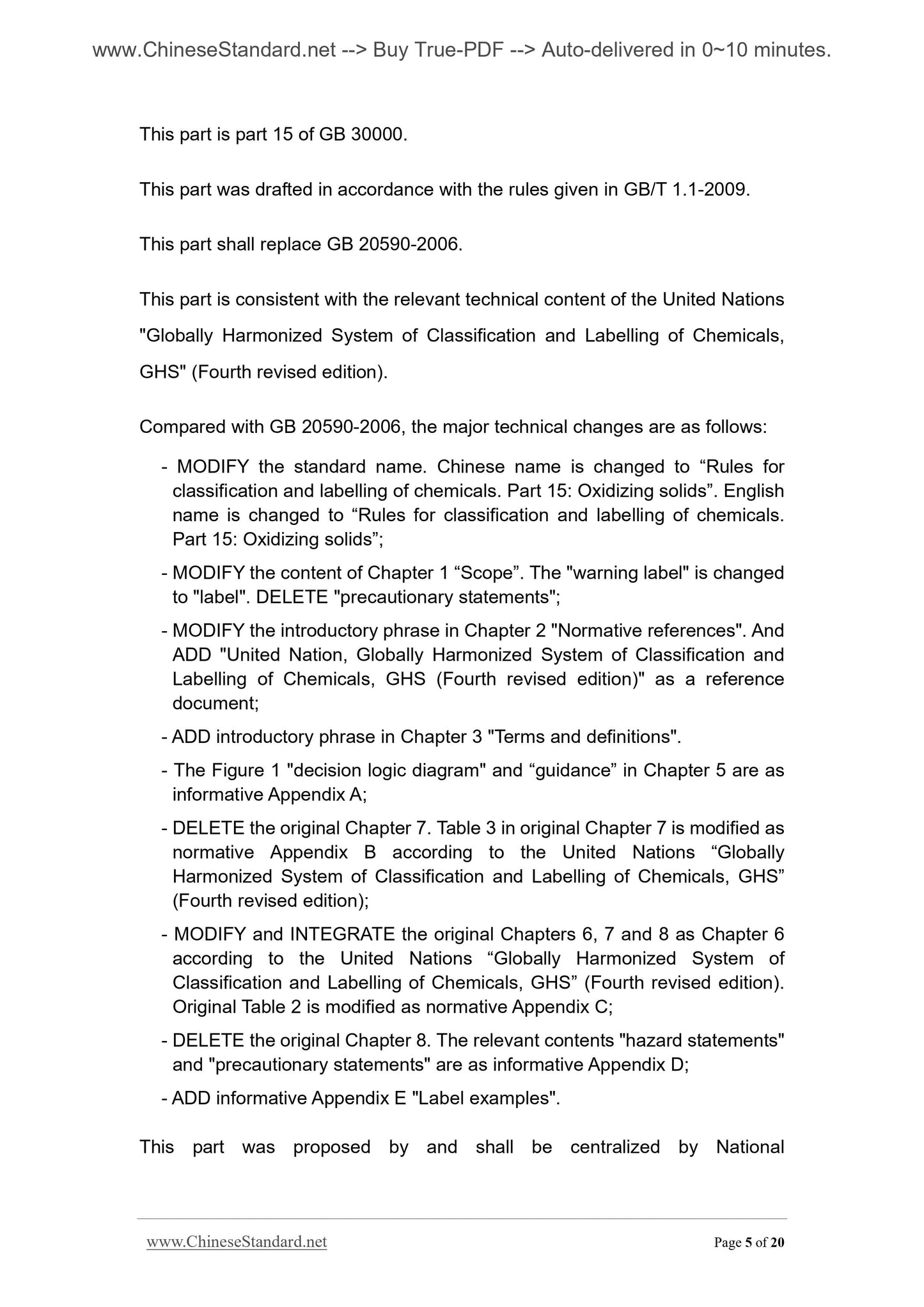 www.ChineseStandard.net --> Buy True-PDF --> Auto-delivered in 0~10 minutes.

This part is part 15 of GB 30000.

This part was drafted in accordance with the rules given in GB/T 1.1-2009.

This part shall replace GB 20590-2006.

This part is consistent with the relevant technical content of the United Nations "Globally Harmonized System of Classification and Labelling of Chemicals, GHS" (Fourth revised edition).

Compared with GB 20590-2006, the major technical changes are as follows:

- MODIFY the standard name. Chinese name is changed to “Rules for classification and labelling of chemicals. Part 15: Oxidizing solids”. English name is changed to “Rules for classification and labelling of chemicals. Part 15: Oxidizing solids”;

- MODIFY the content of Chapter 1 “Scope”. The "warning label" is changed to "label". DELETE "precautionary statements";

- MODIFY the introductory phrase in Chapter 2 "Normative references". And ADD "United Nation, Globally Harmonized System of Classification and Labelling of Chemicals, GHS (Fourth revised edition)" as a reference document;

- ADD introductory phrase in Chapter 3 "Terms and definitions".

- The Figure 1 "decision logic diagram" and “guidance” in Chapter 5 are as informative Appendix A;

- DELETE the original Chapter 7. Table 3 in original Chapter 7 is modified as normative Appendix B according to the United Nations “Globally Harmonized System of Classification and Labelling of Chemicals, GHS” (Fourth revised edition);

- MODIFY and INTEGRATE the original Chapters 6, 7 and 8 as Chapter 6 according to the United Nations “Globally Harmonized System of Classification and Labelling of Chemicals, GHS” (Fourth revised edition). Original Table 2 is modified as normative Appendix C;

- DELETE the original Chapter 8. The relevant contents "hazard statements" and "precautionary statements" are as informative Appendix D;

- ADD informative Appendix E "Label examples".

This part was proposed by and shall be centralized by National

www.ChineseStandard.net Page 5 of 20